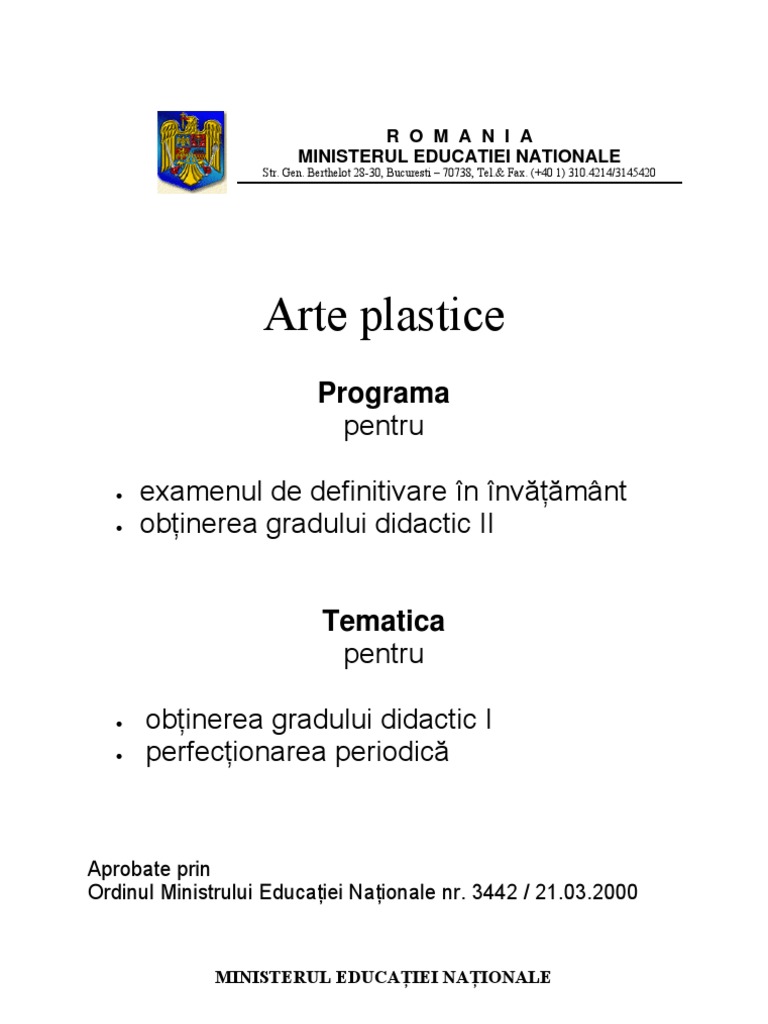 R O M A N I A
MINISTERUL EDUCATIEI NATIONALE
Str. Gen. Berthelot 28-30, Bucuresti – 70738, Tel.& Fax. (+40 1) 310.4214/3145420

Arte plastice

Programa
pentru

• examenul de definitivare în învățământ
• obținerea gradului didactic II

Tematica
pentru

• obținerea gradului didactic I
• perfecționarea periodică

Aprobate prin
Ordinul Ministrului Educației Naționale nr. 3442 / 21.03.2000

MINISTERUL EDUCAȚIEI NAȚIONALE